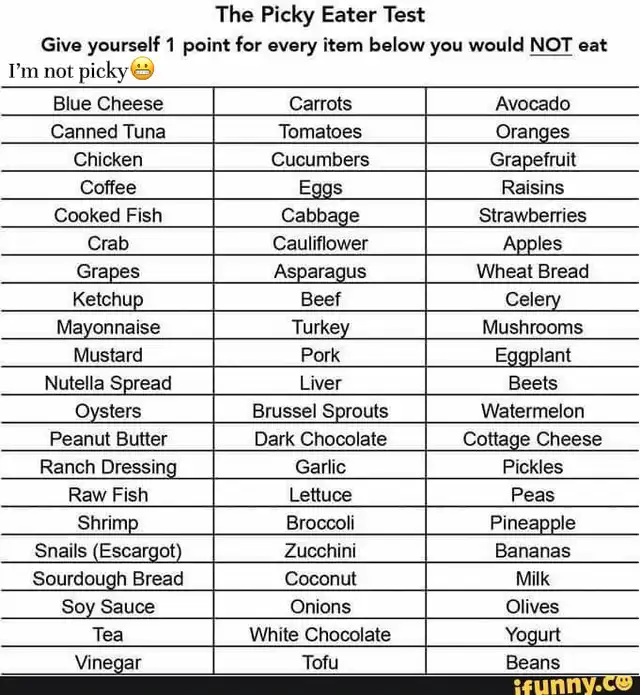 The Picky Eater Test
Give yourself 1 point for every item below you would NOT eat
I'm not picky😬

| Blue Cheese | Carrots | Avocado |
|---|---|---|
| Canned Tuna | Tomatoes | Oranges |
| Chicken | Cucumbers | Grapefruit |
| Coffee | Eggs | Raisins |
| Cooked Fish | Cabbage | Strawberries |
| Crab | Cauliflower | Apples |
| Grapes | Asparagus | Wheat Bread |
| Ketchup | Beef | Celery |
| Mayonnaise | Turkey | Mushrooms |
| Mustard | Pork | Eggplant |
| Nutella Spread | Liver | Beets |
| Oysters | Brussel Sprouts | Watermelon |
| Peanut Butter | Dark Chocolate | Cottage Cheese |
| Ranch Dressing | Garlic | Pickles |
| Raw Fish | Lettuce | Peas |
| Shrimp | Broccoli | Pineapple |
| Snails (Escargot) | Zucchini | Bananas |
| Sourdough Bread | Coconut | Milk |
| Soy Sauce | Onions | Olives |
| Tea | White Chocolate | Yogurt |
| Vinegar | Tofu | Beans |

ifunny.co